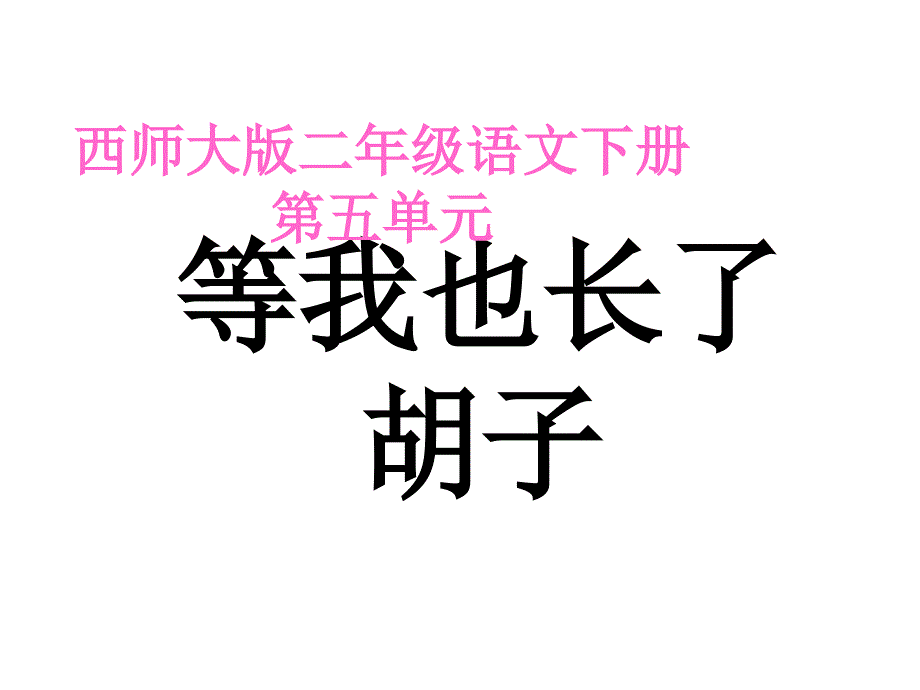 西师大版二年级语文下册
第五单元

等我也长了胡子